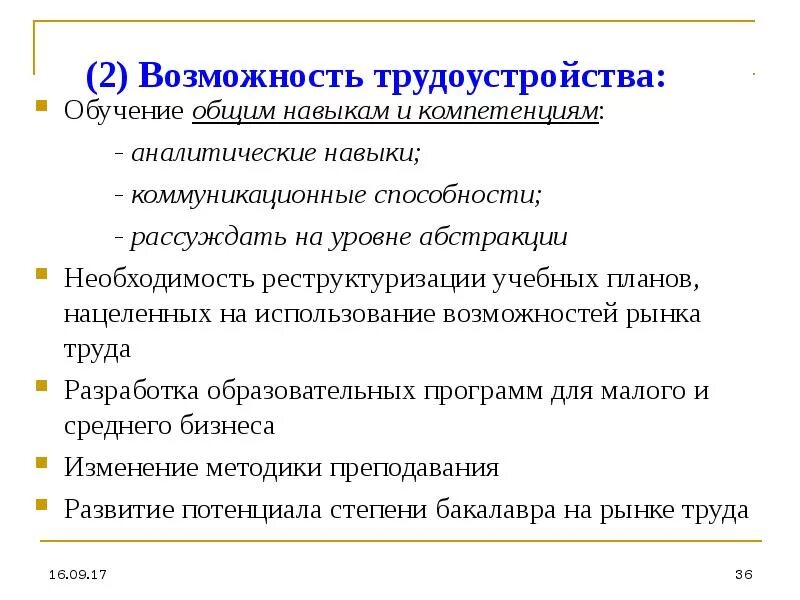 (2) Возможность трудоустройства:

Обучение общим навыкам и компетенциям:

- аналитические навыки;

- коммуникационные способности;

- рассуждать на уровне абстракции

Необходимость реструктуризации учебных планов, нацеленных на использование возможностей рынка труда

Разработка образовательных программ для малого и среднего бизнеса

Изменение методики преподавания

Развитие потенциала степени бакалавра на рынке труда

16.09.17

36